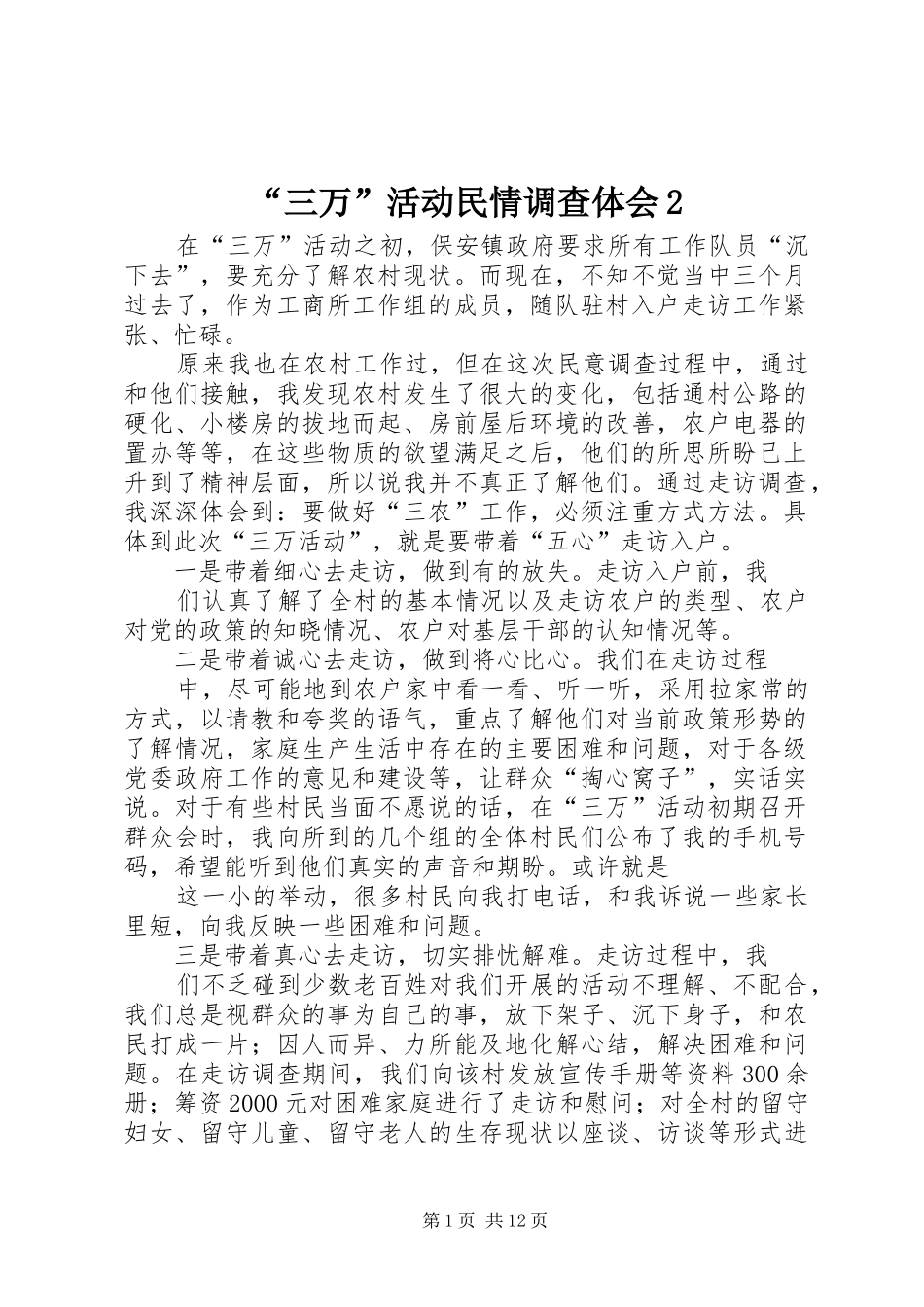 “三万”活动民情调查体会 2

在“三万”活动之初，保安镇政府要求所有工作队员“沉下去”，要充分了解农村现状。而现在，不知不觉当中三个月过去了，作为工商所工作组的成员，随队驻村入户走访工作紧张、忙碌。

原来我也在农村工作过，但在这次民意调查过程中，通过和他们接触，我发现农村发生了很大的变化，包括通村公路的硬化、小楼房的拔地而起、房前屋后环境的改善，农户电器的置办等等，在这些物质的欲望满足之后，他们的所思所盼已上升到了精神层面，所以说我并不真正了解他们。通过走访调查，我深深体会到：要做好“三农”工作，必须注重方式方法。具体到此次“三万活动”，就是要带着“五心”走访入户。

一是带着细心去走访，做到有的放失。走访入户前，我

们认真了解了全村的基本情况以及走访农户的类型、农户对党的政策的知晓情况、农户对基层干部的认知情况等。

二是带着诚心去走访，做到将心比心。我们在走访过程

中，尽可能地到农户家中看一看、听一听，采用拉家常的方式，以请教和夸奖的语气，重点了解他们对当前政策形势的了解情况，家庭生产生活中存在的主要困难和问题，对于各级党委政府工作的意见和建设等，让群众“掏心窝子”，实话实说。对于有些村民当面不愿说的话，在“三万”活动初期召开群众会时，我向所到的几个组的全体村民们公布了我的手机号码，希望能听到他们真实的声音和期盼。或许就是

这一小的举动，很多村民向我打电话，和我诉说一些家长里短，向我反映一些困难和问题。

三是带着真心去走访，切实排忧解难。走访过程中，我

们不乏碰到少数老百姓对我们开展的活动不理解、不配合，我们总是视群众的事为自己的事，放下架子、沉下身子，和农民打成一片；因人而异、力所能及地化解心结，解决困难和问题。在走访调查期间，我们向该村发放宣传手册等资料 300 余册；筹资 2000 元对困难家庭进行了走访和慰问；对全村的留守妇女、留守儿童、留守老人的生存现状以座谈、访谈等形式进

第 1 页 共 12 页